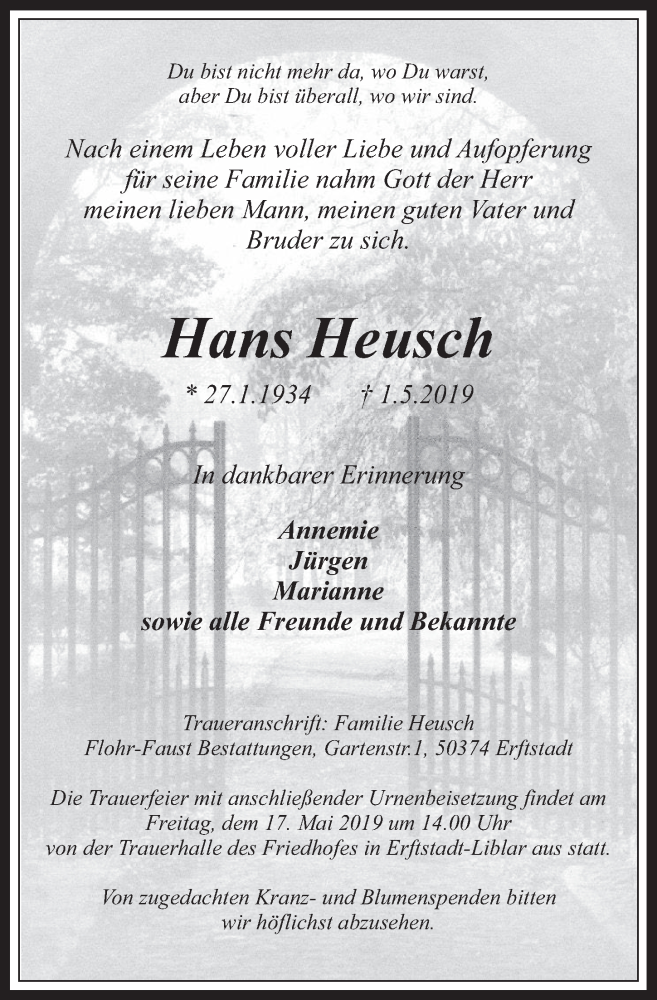 Du bist nicht mehr da, wo Du warst,
aber Du bist überall, wo wir sind.

Nach einem Leben voller Liebe und Aufopferung für seine Familie nahm Gott der Herr meinen lieben Mann, meinen guten Vater und Bruder zu sich.

Hans Heusch

* 27.1.1934 † 1.5.2019

In dankbarer Erinnerung

Annemie
Jürgen
Marianne
sowie alle Freunde und Bekannte

Traueranschrift: Familie Heusch
Flohr-Faust Bestattungen, Gartenstr.1, 50374 Erftstadt

Die Trauerfeier mit anschließender Urnenbeisetzung findet am Freitag, dem 17. Mai 2019 um 14.00 Uhr von der Trauerhalle des Friedhofes in Erftstadt-Liblar aus statt.

Von zugedachten Kranz- und Blumenspenden bitten wir höflichst abzusehen.